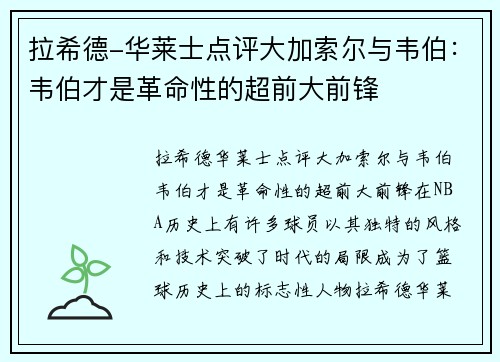 拉希德-华莱士点评大加索尔与韦伯：韦伯才是革命性的超前大前锋

拉希德华莱士点评大加索尔与韦伯韦伯才是革命性的超前大前锋在NBA历史上有许多球员以其独特的风格和技术突破了时代的局限成为了篮球历史上的标志性人物拉希德华莱